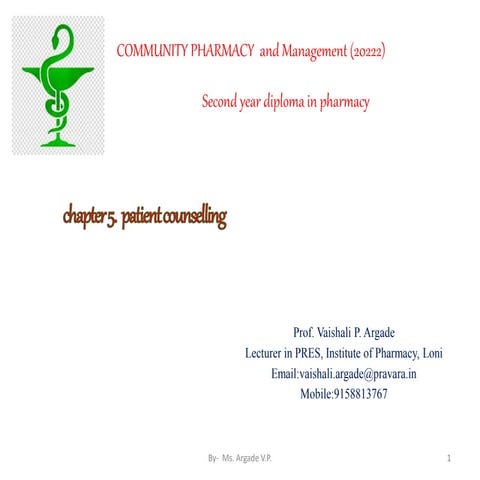 COMMUNITY PHARMACY and Management (20222)

Second year diploma in pharmacy

chapter 5. patient counselling

Prof. Vaishali P. Argade
Lecturer in PRES, Institute of Pharmacy, Loni
Email:vaishali.argade@pravara.in
Mobile:9158813767

By- Ms. Argade V.P.

1